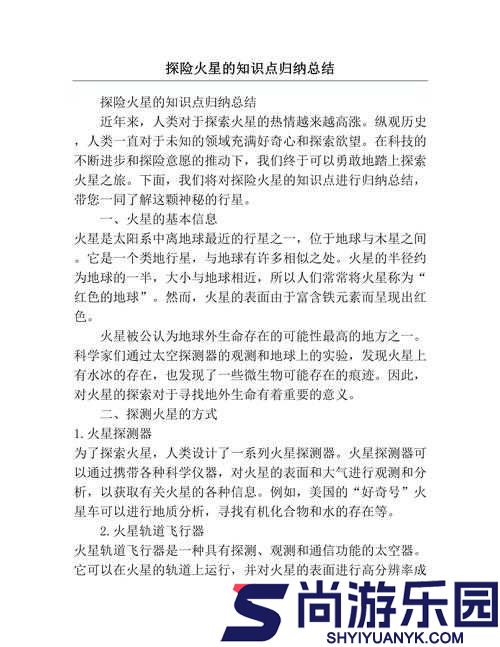 探险火星的知识点归纳总结

探险火星的知识点归纳总结

近年来，人类对于探索火星的热情越来越高涨。纵观历史，人类一直对于未知的领域充满好奇心和探索欲望。在科技的不断进步和探险意愿的推动下，我们终于可以勇敢地踏上探索火星之旅。下面，我们将对探险火星的知识点进行归纳总结，带您一同了解这颗神秘的行星。

一、火星的基本信息

火星是太阳系中离地球最近的行星之一，位于地球与木星之间。它是一个类地行星，与地球有许多相似之处。火星的半径约为地球的一半，大小与地球相近，所以人们常常将火星称为“红色的地球”。然而，火星的表面由于富含铁元素而呈现出红色。

火星被公认为地球外生命存在的可能性最高的地方之一。科学家们通过太空探测器的观测和地球上的实验，发现火星上有水冰的存在，也发现了一些微生物可能存在的痕迹。因此，对火星的探索对于寻找地外生命有着重要的意义。

二、探测火星的方式

1. 火星探测器

为了探索火星，人类设计了一系列火星探测器。火星探测器可以通过携带各种科学仪器，对火星的表面和大气进行观测和分析，以获取有关火星的各种信息。例如，美国的“好奇号”火星车可以进行地质分析，寻找有机化合物和水的存在等。

2. 火星轨道飞行器

火星轨道飞行器是一种具有探测、观测和通信功能的太空器。它可以在火星的轨道上运行，并对火星的表面进行高分辨率成

尚游乐园
SHYIYUANYK.COM